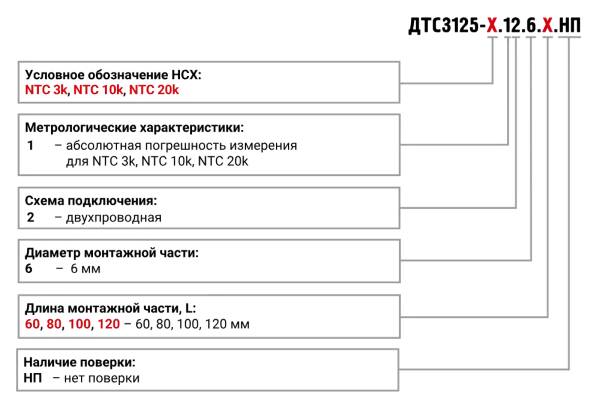 ДТС3125-Х.12.6.Х.НП

Условное обозначение НСХ:
NTC 3k, NTC 10k, NTC 20k

Метрологические характеристики:
1 – абсолютная погрешность измерения для NTC 3k, NTC 10k, NTC 20k

Схема подключения:
2 – двухпроводная

Диаметр монтажной части:
6 – 6 мм

Длина монтажной части, L:
60, 80, 100, 120 – 60, 80, 100, 120 мм

Наличие поверки:
НП – нет поверки